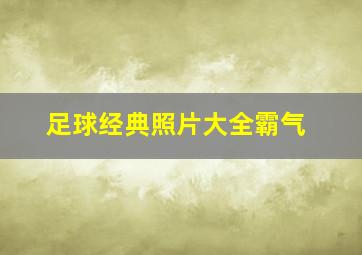 足球经典照片大全霸气